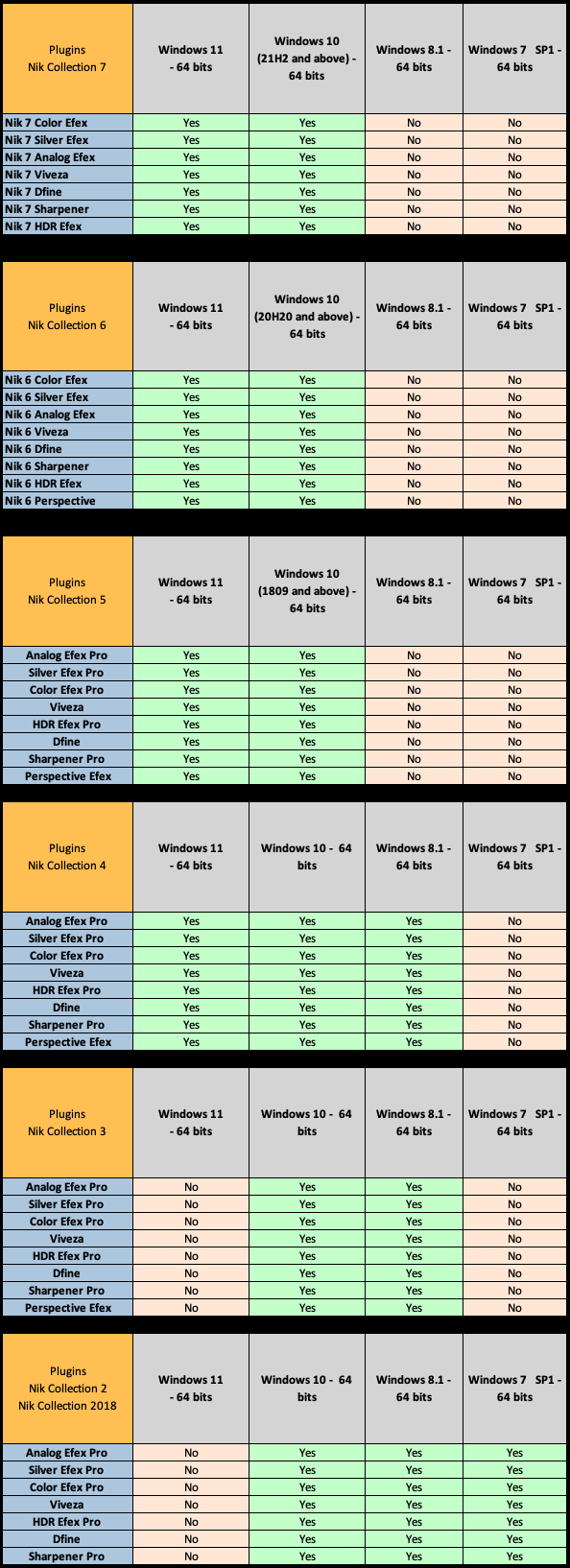 | Plugins Nik Collection 7 | Windows 11 - 64 bits | Windows 10 (21H2 and above) - 64 bits | Windows 8.1 - 64 bits | Windows 7 SP1 - 64 bits |
|---|---|---|---|---|
| Nik 7 Color Efex | Yes | Yes | No | No |
| Nik 7 Silver Efex | Yes | Yes | No | No |
| Nik 7 Analog Efex | Yes | Yes | No | No |
| Nik 7 Viveza | Yes | Yes | No | No |
| Nik 7 Dfine | Yes | Yes | No | No |
| Nik 7 Sharpener | Yes | Yes | No | No |
| Nik 7 HDR Efex | Yes | Yes | No | No |

| Plugins Nik Collection 6 | Windows 11 - 64 bits | Windows 10 (20H20 and above) - 64 bits | Windows 8.1 - 64 bits | Windows 7 SP1 - 64 bits |
|---|---|---|---|---|
| Nik 6 Color Efex | Yes | Yes | No | No |
| Nik 6 Silver Efex | Yes | Yes | No | No |
| Nik 6 Analog Efex | Yes | Yes | No | No |
| Nik 6 Viveza | Yes | Yes | No | No |
| Nik 6 Dfine | Yes | Yes | No | No |
| Nik 6 Sharpener | Yes | Yes | No | No |
| Nik 6 HDR Efex | Yes | Yes | No | No |
| Nik 6 Perspective | Yes | Yes | No | No |

| Plugins Nik Collection 5 | Windows 11 - 64 bits | Windows 10 (1809 and above) - 64 bits | Windows 8.1 - 64 bits | Windows 7 SP1 - 64 bits |
|---|---|---|---|---|
| Analog Efex Pro | Yes | Yes | No | No |
| Silver Efex Pro | Yes | Yes | No | No |
| Color Efex Pro | Yes | Yes | No | No |
| Viveza | Yes | Yes | No | No |
| HDR Efex Pro | Yes | Yes | No | No |
| Dfine | Yes | Yes | No | No |
| Sharpener Pro | Yes | Yes | No | No |
| Perspective Efex | Yes | Yes | No | No |

| Plugins Nik Collection 4 | Windows 11 - 64 bits | Windows 10 - 64 bits | Windows 8.1 - 64 bits | Windows 7 SP1 - 64 bits |
|---|---|---|---|---|
| Analog Efex Pro | Yes | Yes | Yes | No |
| Silver Efex Pro | Yes | Yes | Yes | No |
| Color Efex Pro | Yes | Yes | Yes | No |
| Viveza | Yes | Yes | Yes | No |
| HDR Efex Pro | Yes | Yes | Yes | No |
| Dfine | Yes | Yes | Yes | No |
| Sharpener Pro | Yes | Yes | Yes | No |
| Perspective Efex | Yes | Yes | Yes | No |

| Plugins Nik Collection 3 | Windows 11 - 64 bits | Windows 10 - 64 bits | Windows 8.1 - 64 bits | Windows 7 SP1 - 64 bits |
|---|---|---|---|---|
| Analog Efex Pro | No | Yes | Yes | No |
| Silver Efex Pro | No | Yes | Yes | No |
| Color Efex Pro | No | Yes | Yes | No |
| Viveza | No | Yes | Yes | No |
| HDR Efex Pro | No | Yes | Yes | No |
| Dfine | No | Yes | Yes | No |
| Sharpener Pro | No | Yes | Yes | No |
| Perspective Efex | No | Yes | Yes | No |

| Plugins Nik Collection 2 Nik Collection 2018 | Windows 11 - 64 bits | Windows 10 - 64 bits | Windows 8.1 - 64 bits | Windows 7 SP1 - 64 bits |
|---|---|---|---|---|
| Analog Efex Pro | No | Yes | Yes | Yes |
| Silver Efex Pro | No | Yes | Yes | Yes |
| Color Efex Pro | No | Yes | Yes | Yes |
| Viveza | No | Yes | Yes | Yes |
| HDR Efex Pro | No | Yes | Yes | Yes |
| Dfine | No | Yes | Yes | Yes |
| Sharpener Pro | No | Yes | Yes | Yes |